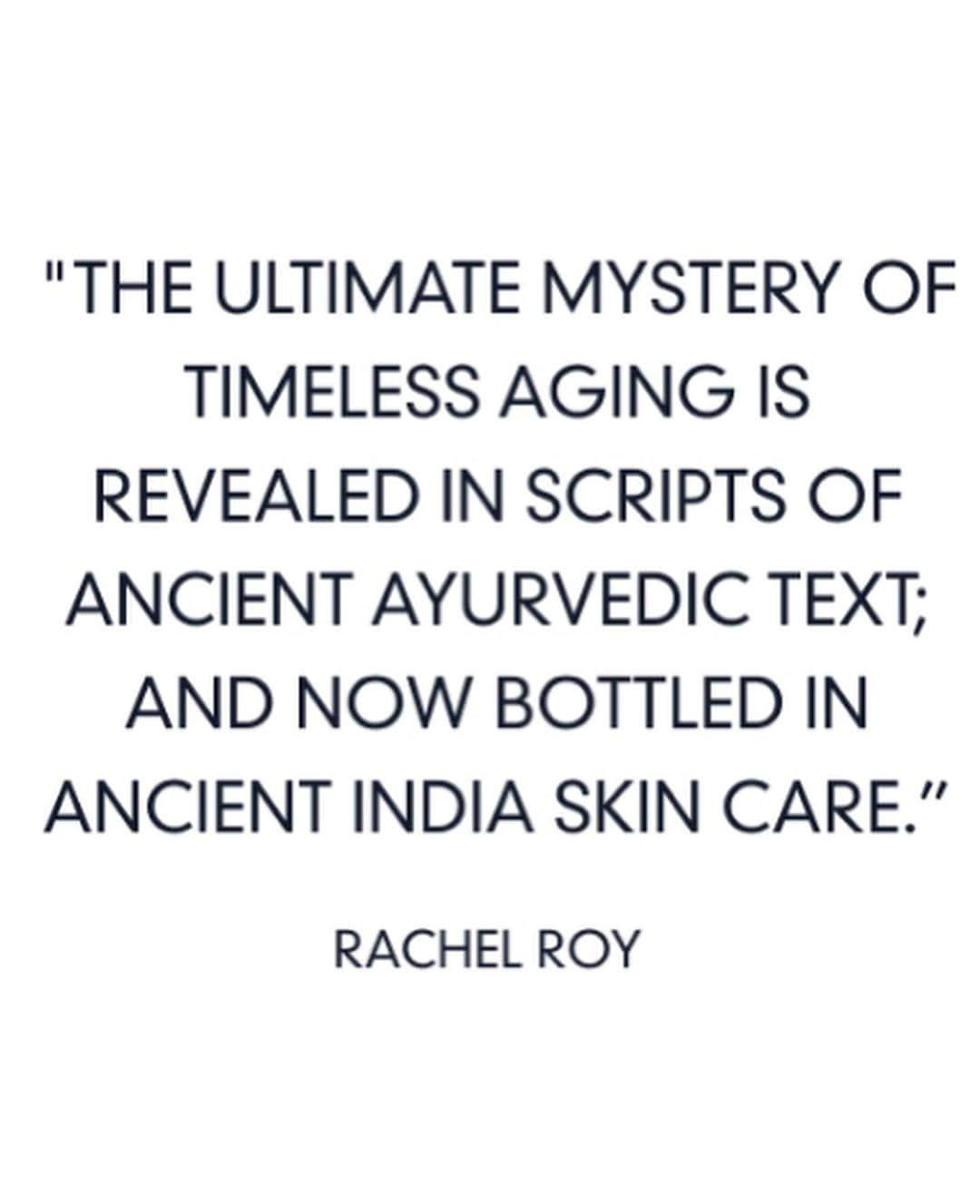 "THE ULTIMATE MYSTERY OF TIMELESS AGING IS REVEALED IN SCRIPTS OF ANCIENT AYURVEDIC TEXT; AND NOW BOTTLED IN ANCIENT INDIA SKIN CARE."

RACHEL ROY